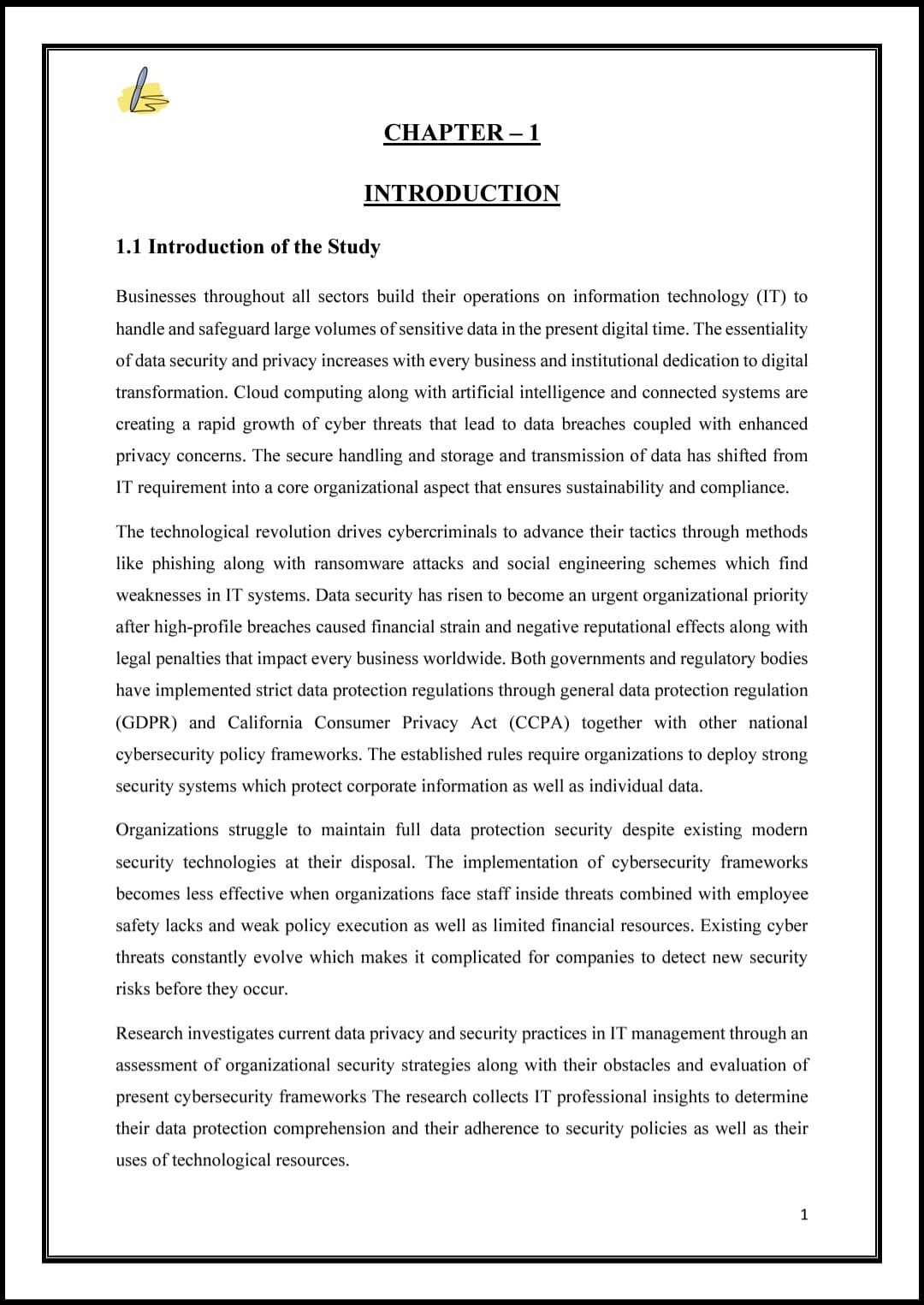 CHAPTER – 1

INTRODUCTION

1.1 Introduction of the Study

Businesses throughout all sectors build their operations on information technology (IT) to handle and safeguard large volumes of sensitive data in the present digital time. The essentiality of data security and privacy increases with every business and institutional dedication to digital transformation. Cloud computing along with artificial intelligence and connected systems are creating a rapid growth of cyber threats that lead to data breaches coupled with enhanced privacy concerns. The secure handling and storage and transmission of data has shifted from IT requirement into a core organizational aspect that ensures sustainability and compliance.

The technological revolution drives cybercriminals to advance their tactics through methods like phishing along with ransomware attacks and social engineering schemes which find weaknesses in IT systems. Data security has risen to become an urgent organizational priority after high-profile breaches caused financial strain and negative reputational effects along with legal penalties that impact every business worldwide. Both governments and regulatory bodies have implemented strict data protection regulations through general data protection regulation (GDPR) and California Consumer Privacy Act (CCPA) together with other national cybersecurity policy frameworks. The established rules require organizations to deploy strong security systems which protect corporate information as well as individual data.

Organizations struggle to maintain full data protection security despite existing modern security technologies at their disposal. The implementation of cybersecurity frameworks becomes less effective when organizations face staff inside threats combined with employee safety lacks and weak policy execution as well as limited financial resources. Existing cyber threats constantly evolve which makes it complicated for companies to detect new security risks before they occur.

Research investigates current data privacy and security practices in IT management through an assessment of organizational security strategies along with their obstacles and evaluation of present cybersecurity frameworks The research collects IT professional insights to determine their data protection comprehension and their adherence to security policies as well as their uses of technological resources.

1